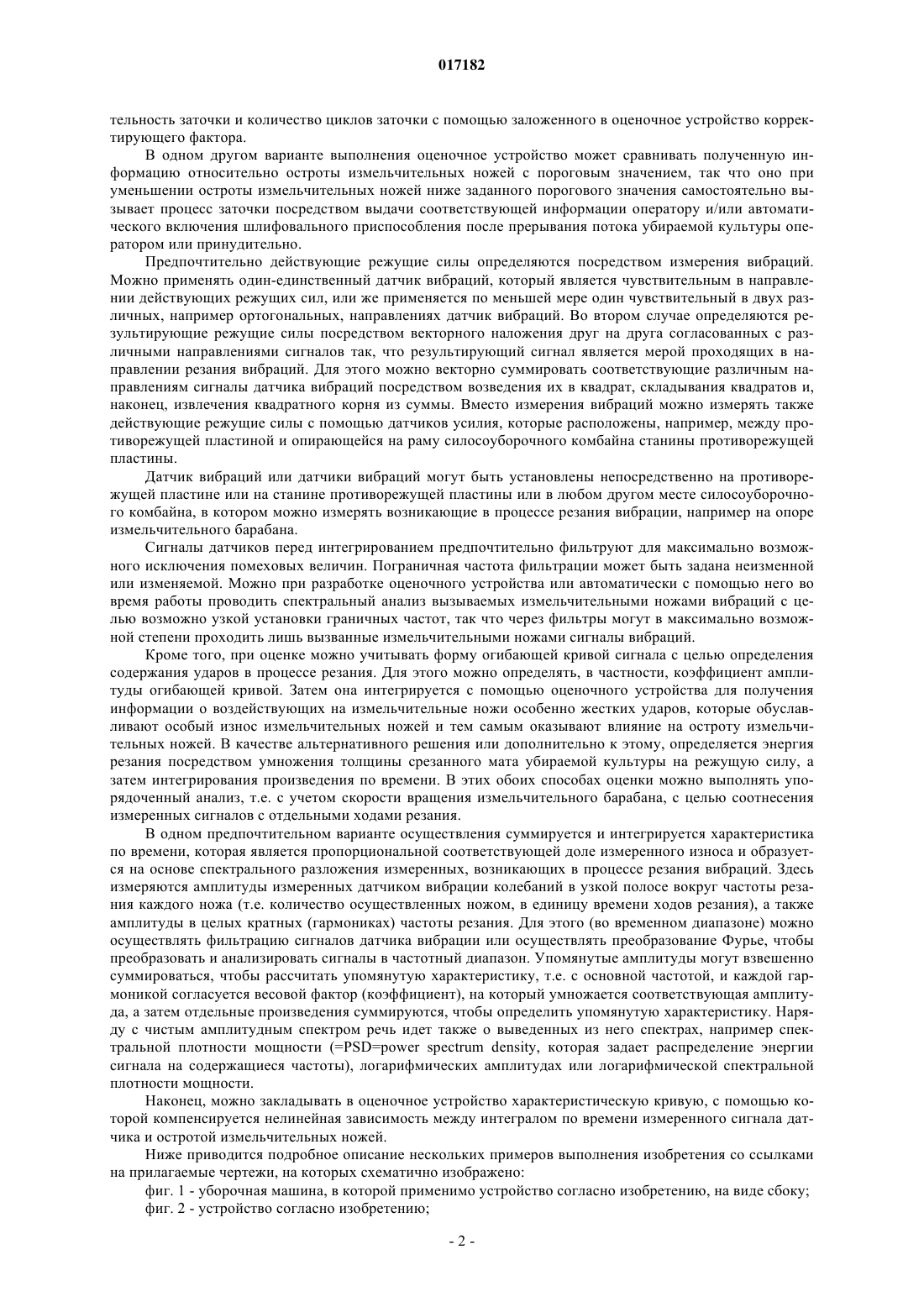 017182

тельность заточки и количество циклов заточки с помощью заложенного в оценочное устройство корректирующего фактора.

В одном другом варианте выполнения оценочное устройство может сравнивать полученную информацию относительно остроты измельчительных ножей с пороговым значением, так что оно при уменьшении остроты измельчительных ножей ниже заданного порогового значения самостоятельно вызывает процесс заточки посредством выдачи соответствующей информации оператору и/или автоматического включения шлифовального приспособления после прерывания потока убираемой культуры оператором или принудительно.

Предпочтительно действующие режущие силы определяются посредством измерения вибраций. Можно применять один-единственный датчик вибраций, который является чувствительным в направлении действующих режущих сил, или же применяется по меньшей мере один чувствительный в двух различных, например ортогональных, направлениях датчик вибраций. Во втором случае определяются результирующие режущие силы посредством векторного наложения друг на друга согласованных с различными направлениями сигналов так, что результирующий сигнал является мерой проходящих в направлении резания вибраций. Для этого можно векторно суммировать соответствующие различным направлениям сигналы датчика вибраций посредством возведения их в квадрат, складывания квадратов и, наконец, извлечения квадратного корня из суммы. Вместо измерения вибраций можно измерять также действующие режущие силы с помощью датчиков усилия, которые расположены, например, между противорежущей пластиной и опирающейся на раму силосоуборочного комбайна станины противорежущей пластины.

Датчик вибраций или датчики вибраций могут быть установлены непосредственно на противорежущей пластине или на станине противорежущей пластины или в любом другом месте силосоуборочного комбайна, в котором можно измерять возникающие в процессе резания вибрации, например на опоре измельчительного барабана.

Сигналы датчиков перед интегрированием предпочтительно фильтруют для максимально возможного исключения помеховых величин. Пограничная частота фильтрации может быть задана неизменной или изменяемой. Можно при разработке оценочного устройства или автоматически с помощью него во время работы проводить спектральный анализ вызываемых измельчительными ножами вибраций с целью возможно узкой установки граничных частот, так что через фильтры могут в максимально возможной степени проходить лишь вызванные измельчительными ножами сигналы вибраций.

Кроме того, при оценке можно учитывать форму огибающей кривой сигнала с целью определения содержания ударов в процессе резания. Для этого можно определять, в частности, коэффициент амплитуды огибающей кривой. Затем она интегрируется с помощью оценочного устройства для получения информации о воздействующих на измельчительные ножи особенно жестких ударов, которые обуславливают особый износ измельчительных ножей и тем самым оказывают влияние на остроту измельчительных ножей. В качестве альтернативного решения или дополнительно к этому, определяется энергия резания посредством умножения толщины срезанного мата убираемой культуры на режущую силу, а затем интегрирования произведения по времени. В этих обоих способах оценки можно выполнять упорядоченный анализ, т.е. с учетом скорости вращения измельчительного барабана, с целью соотнесения измеренных сигналов с отдельными ходами резания.

В одном предпочтительном варианте осуществления суммируется и интегрируется характеристика по времени, которая является пропорциональной соответствующей доле измеренного износа и образуется на основе спектрального разложения измеренных, возникающих в процессе резания вибраций. Здесь измеряются амплитуды измеренных датчиком вибрации колебаний в узкой полосе вокруг частоты резания каждого ножа (т.е. количество осуществленных ножом, в единицу времени ходов резания), а также амплитуды в целых кратных (гармониках) частоты резания. Для этого (во временном диапазоне) можно осуществлять фильтрацию сигналов датчика вибрации или осуществлять преобразование Фурье, чтобы преобразовать и анализировать сигналы в частотный диапазон. Упомянутые амплитуды могут взвешенно суммироваться, чтобы рассчитать упомянутую характеристику, т.е. с основной частотой, и каждой гармоникой согласуется весовой фактор (коэффициент), на который умножается соответствующая амплитуда, а затем отдельные произведения суммируются, чтобы определить упомянутую характеристику. Наряду с чистым амплитудным спектром речь идет также о выведенных из него спектрах, например спектральной плотности мощности (=PSD=power spectrum density, которая задает распределение энергии сигнала на содержащиеся частоты), логарифмических амплитудах или логарифмической спектральной плотности мощности.

Наконец, можно закладывать в оценочное устройство характеристическую кривую, с помощью которой компенсируется нелинейная зависимость между интегралом по времени измеренного сигнала датчика и остротой измельчительных ножей.

Ниже приводится подробное описание нескольких примеров выполнения изобретения со ссылками на прилагаемые чертежи, на которых схематично изображено:

фиг. 1 - уборочная машина, в которой применимо устройство согласно изобретению, на виде сбоку;

фиг. 2 - устройство согласно изобретению;

- 2 -